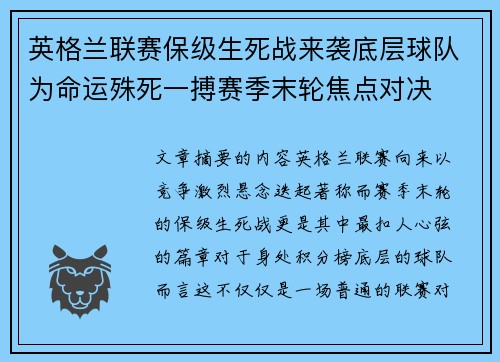 英格兰联赛保级生死战来袭底层球队为命运殊死一搏赛季末轮焦点对决

文章摘要的内容英格兰联赛向来以竞争激烈悬念迭起著称而赛季末轮的保级生死战更是其中最扣人心弦的篇章对于身处积分榜底层的球队而言这不仅仅是一场普通的联赛对